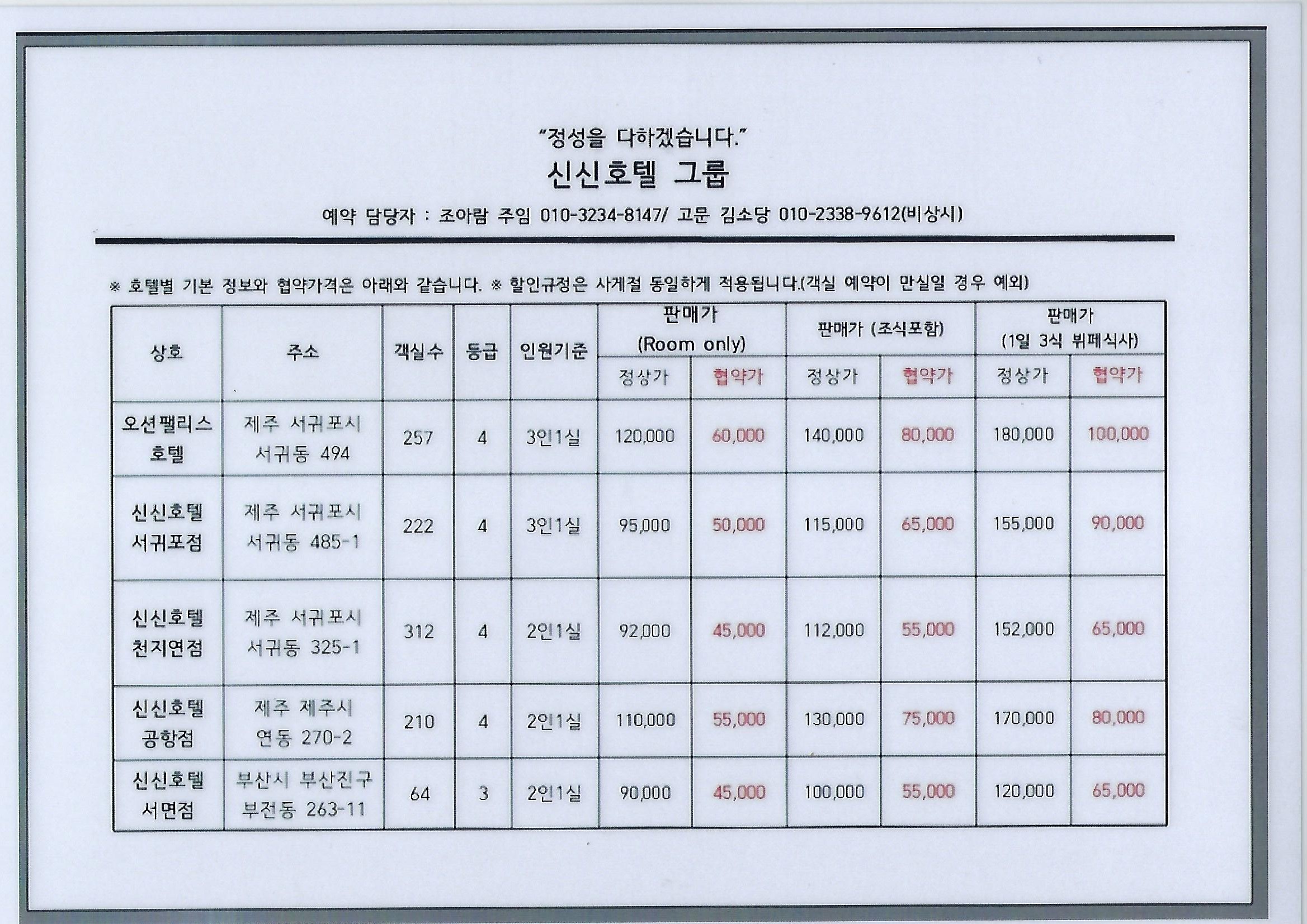 "정성을 다하겠습니다."
신신호텔 그룹
예약 담당자 : 조아람 주임 010-3234-8147/ 고문 김소당 010-2338-9612(비상시)

※ 호텔별 기본 정보와 협약가격은 아래와 같습니다. ※ 할인규정은 사계절 동일하게 적용됩니다.(객실 예약이 만실일 경우 예외)

| 상호 | 주소 | 객실수 | 등급 | 인원기준 | 판매가 (Room only) 정상가 | 판매가 (Room only) 협약가 | 판매가 (조식포함) 정상가 | 판매가 (조식포함) 협약가 | 판매가 (1일 3식 뷔페식사) 정상가 | 판매가 (1일 3식 뷔페식사) 협약가 |
|---|---|---|---|---|---|---|---|---|---|---|
| 오션팰리스 호텔 | 제주 서귀포시 서귀동 494 | 257 | 4 | 3인1실 | 120,000 | 60,000 | 140,000 | 80,000 | 180,000 | 100,000 |
| 신신호텔 서귀포점 | 제주 서귀포시 서귀동 485-1 | 222 | 4 | 3인1실 | 95,000 | 50,000 | 115,000 | 65,000 | 155,000 | 90,000 |
| 신신호텔 천지연점 | 제주 서귀포시 서귀동 325-1 | 312 | 4 | 2인1실 | 92,000 | 45,000 | 112,000 | 55,000 | 152,000 | 65,000 |
| 신신호텔 공항점 | 제주 제주시 연동 270-2 | 210 | 4 | 2인1실 | 110,000 | 55,000 | 130,000 | 75,000 | 170,000 | 80,000 |
| 신신호텔 서면점 | 부산시 부산진구 부전동 263-11 | 64 | 3 | 2인1실 | 90,000 | 45,000 | 100,000 | 55,000 | 120,000 | 65,000 |